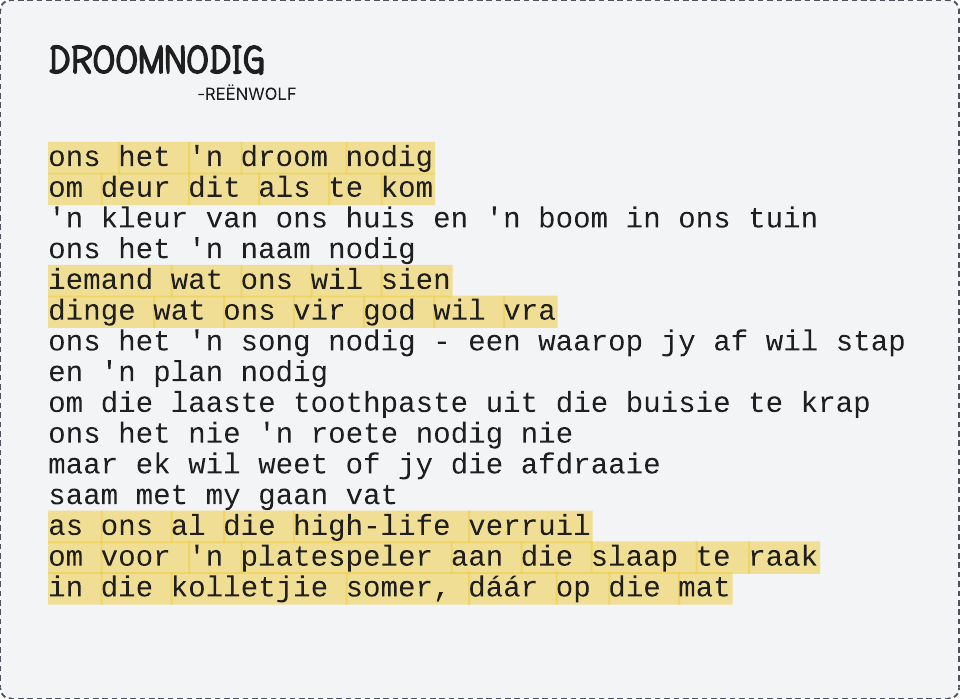 DROOMNODIG

-REËNWOLF

ons het 'n droom nodig
om deur dit als te kom
'n kleur van ons huis en 'n boom in ons tuin
ons het 'n naam nodig
iemand wat ons wil sien
dinge wat ons vir god wil vra
ons het 'n song nodig - een waarop jy af wil stap
en 'n plan nodig
om die laaste toothpaste uit die buisie te krap
ons het nie 'n roete nodig nie
maar ek wil weet of jy die afdraaie
saam met my gaan vat
as ons al die high-life verruil
om voor 'n platespeler aan die slaap te raak
in die kolletjie somer, dáár op die mat